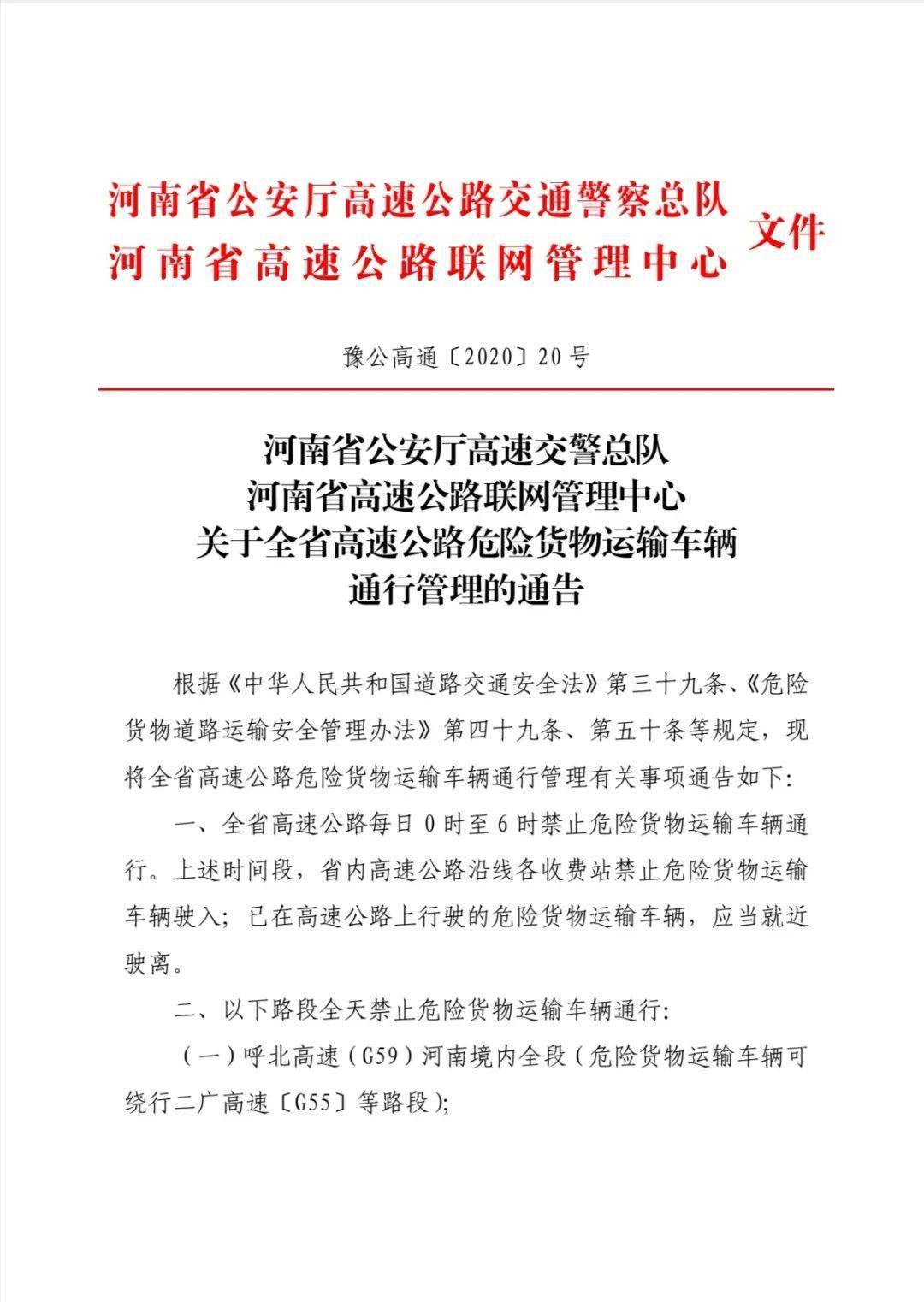 河南省公安厅高速公路交通警察总队
河南省高速公路联网管理中心 文件

豫公高通〔2020〕20号

河南省公安厅高速交警总队
河南省高速公路联网管理中心
关于全省高速公路危险货物运输车辆
通行管理的通告

根据《中华人民共和国道路交通安全法》第三十九条、《危险货物道路运输安全管理办法》第四十九条、第五十条等规定，现将全省高速公路危险货物运输车辆通行管理有关事项通告如下:

一、全省高速公路每日0时至6时禁止危险货物运输车辆通行。上述时间段，省内高速公路沿线各收费站禁止危险货物运输车辆驶入；已在高速公路上行驶的危险货物运输车辆，应当就近驶离。

二、以下路段全天禁止危险货物运输车辆通行:

（一）呼北高速（G59）河南境内全段（危险货物运输车辆可绕行二广高速〔G55〕等路段）;